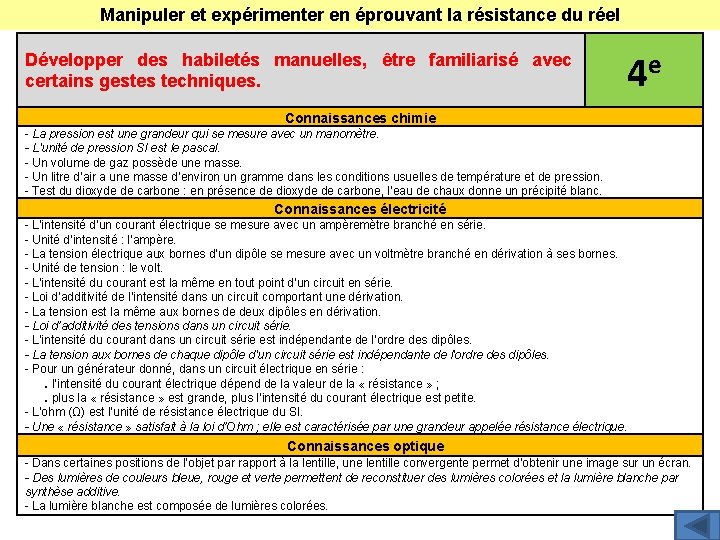 Manipuler et expérimenter en éprouvant la résistance du réel

Développer des habiletés manuelles, être familiarisé avec certains gestes techniques.

$4^e$

Connaissances chimie

- La pression est une grandeur qui se mesure avec un manomètre.
- L'unité de pression SI est le pascal.
- Un volume de gaz possède une masse.
- Un litre d'air a une masse d'environ un gramme dans les conditions usuelles de température et de pression.
- Test du dioxyde de carbone : en présence de dioxyde de carbone, l'eau de chaux donne un précipité blanc.

Connaissances électricité

- L'intensité d'un courant électrique se mesure avec un ampèremètre branché en série.
- Unité d'intensité : l'ampère.
- La tension électrique aux bornes d'un dipôle se mesure avec un voltmètre branché en dérivation à ses bornes.
- Unité de tension : le volt.
- L'intensité du courant est la même en tout point d'un circuit en série.
- Loi d'additivité de l'intensité dans un circuit comportant une dérivation.
- La tension est la même aux bornes de deux dipôles en dérivation.
- Loi d'additivité des tensions dans un circuit série.
- L'intensité du courant dans un circuit série est indépendante de l'ordre des dipôles.
- La tension aux bornes de chaque dipôle d'un circuit série est indépendante de l'ordre des dipôles.
- Pour un générateur donné, dans un circuit électrique en série :
. l'intensité du courant électrique dépend de la valeur de la « résistance » ;
. plus la « résistance » est grande, plus l'intensité du courant électrique est petite.
- L'ohm (Ω) est l'unité de résistance électrique du SI.
- Une « résistance » satisfait à la loi d'Ohm ; elle est caractérisée par une grandeur appelée résistance électrique.

Connaissances optique

- Dans certaines positions de l'objet par rapport à la lentille, une lentille convergente permet d'obtenir une image sur un écran.
- Des lumières de couleurs bleue, rouge et verte permettent de reconstituer des lumières colorées et la lumière blanche par synthèse additive.
- La lumière blanche est composée de lumières colorées.